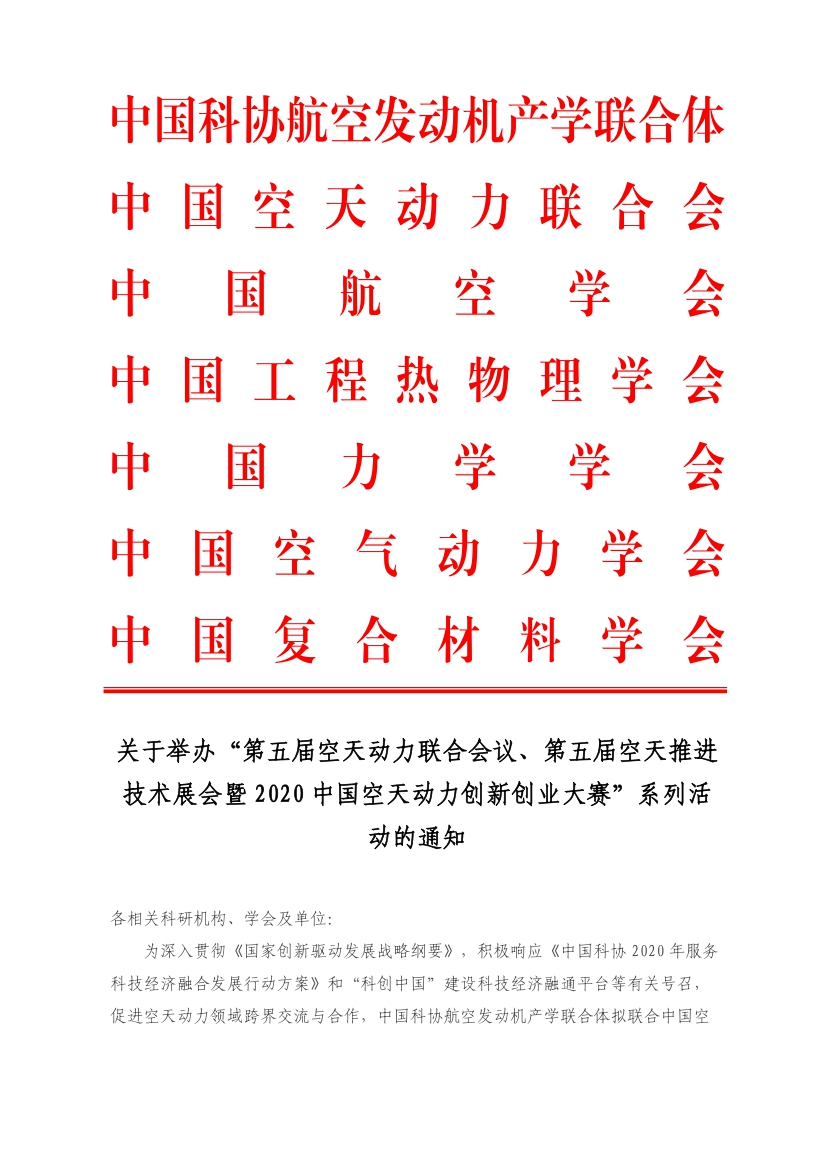 中国科协航空发动机产学联合体
中国空天动力联合会
中国航空学会
中国工程热物理学会
中国力学学会
中国空气动力学会
中国复合材料学会

关于举办“第五届空天动力联合会议、第五届空天推进技术展会暨2020中国空天动力创新创业大赛”系列活动的通知

各相关科研机构、学会及单位:

为深入贯彻《国家创新驱动发展战略纲要》，积极响应《中国科协2020年服务科技经济融合发展行动方案》和“科创中国”建设科技经济融通平台等有关号召，促进空天动力领域跨界交流与合作，中国科协航空发动机产学联合体拟联合中国空